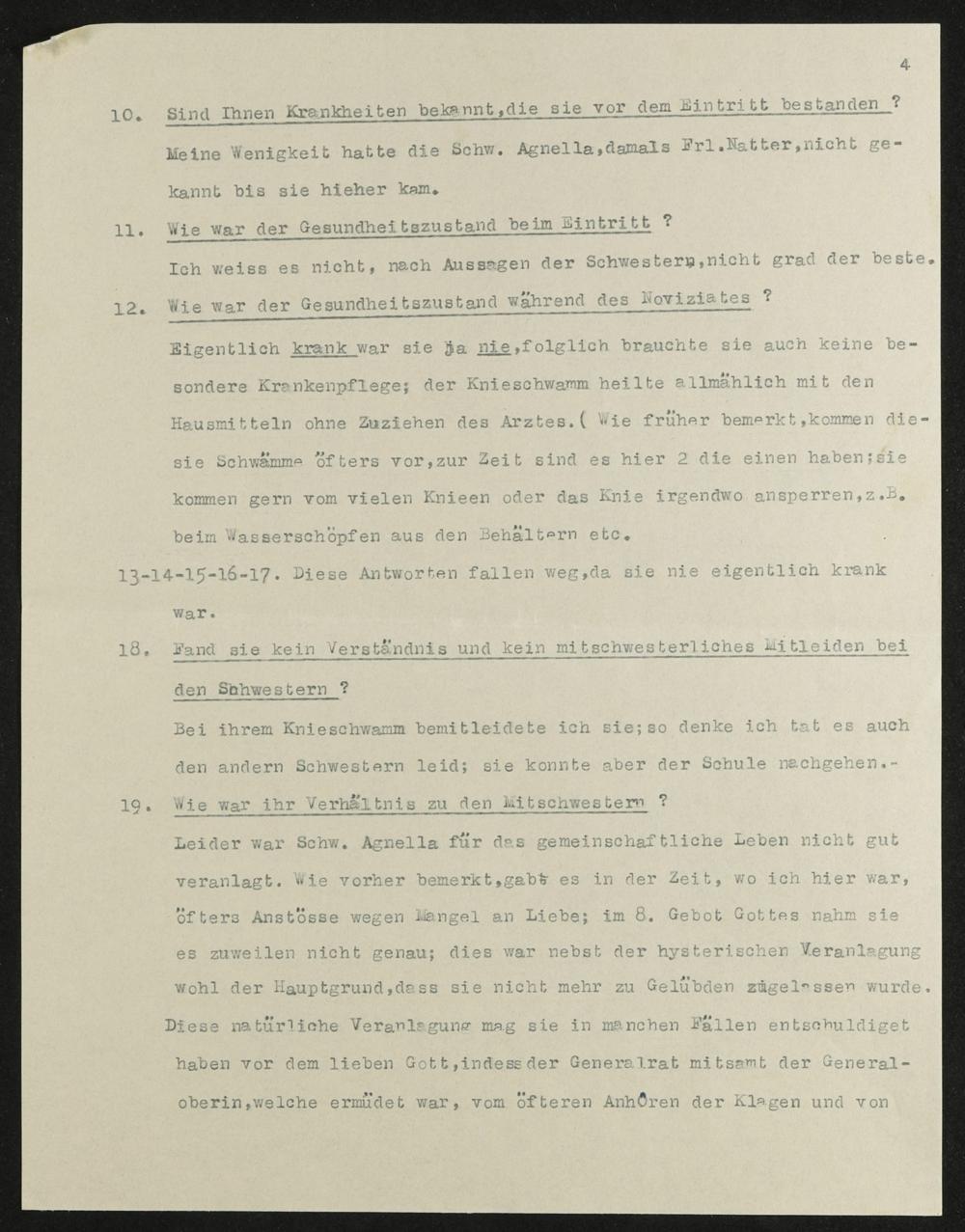 4

10. Sind Ihnen Krankheiten bekannt,die sie vor dem Eintritt bestanden ?

Meine Wenigkeit hatte die Schw. Agnella,damals Frl.Natter,nicht gekannt bis sie hieher kam.

11. Wie war der Gesundheitszustand beim Eintritt ?

Ich weiss es nicht, nach Aussagen der Schwestern,nicht grad der beste.

12. Wie war der Gesundheitszustand während des Noviziates ?

Eigentlich krank war sie ja nie,folglich brauchte sie auch keine besondere Krankenpflege; der Knieschwamm heilte allmählich mit den Hausmitteln ohne Zuziehen des Arztes.( Wie früher bemerkt,kommen diesie Schwämme öfters vor,zur Zeit sind es hier 2 die einen haben;sie kommen gern vom vielen Knieen oder das Knie irgendwo ansperren,z.B. beim Wasserschöpfen aus den Behältern etc.

13-14-15-16-17. Diese Antworten fallen weg,da sie nie eigentlich krank war.

18. Fand sie kein Verständnis und kein mitschwesterliches Mitleiden bei den Schwestern ?

Bei ihrem Knieschwamm bemitleidete ich sie;so denke ich tat es auch den andern Schwestern leid; sie konnte aber der Schule nachgehen.-

19. Wie war ihr Verhältnis zu den Mitschwestern ?

Leider war Schw. Agnella für das gemeinschaftliche Leben nicht gut veranlagt. Wie vorher bemerkt,gabt es in der Zeit, wo ich hier war, öfters Anstösse wegen Mangel an Liebe; im 8. Gebot Gottes nahm sie es zuweilen nicht genau; dies war nebst der hysterischen Veranlagung wohl der Hauptgrund,dass sie nicht mehr zu Gelübden zugelassen wurde. Diese natürliche Veranlagung mag sie in manchen Fällen entschuldiget haben vor dem lieben Gott,indess der Generalrat mitsamt der Generaloberin,welche ermüdet war, vom öfteren Anhören der Klagen und von